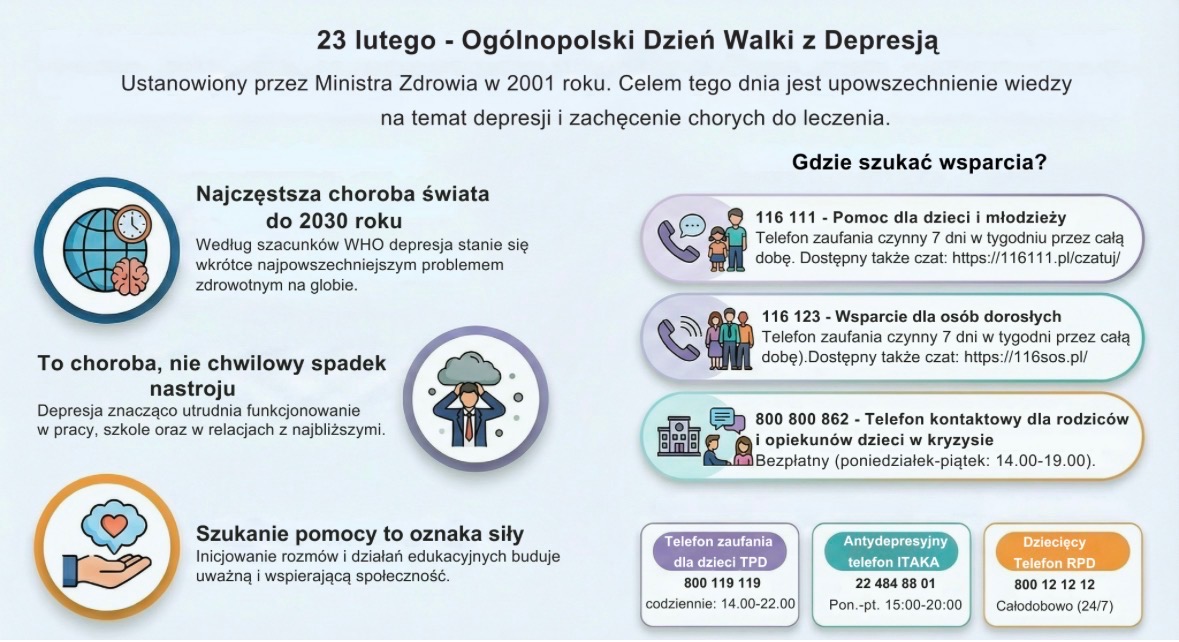 23 lutego - Ogólnopolski Dzień Walki z Depresją

Ustanowiony przez Ministra Zdrowia w 2001 roku. Celem tego dnia jest upowszechnienie wiedzy na temat depresji i zachęcenie chorych do leczenia.

Najczęstsza choroba świata do 2030 roku
Według szacunków WHO depresja stanie się wkrótce najpowszechniejszym problemem zdrowotnym na globie.

To choroba, nie chwilowy spadek nastroju
Depresja znacząco utrudnia funkcjonowanie w pracy, szkole oraz w relacjach z najbliższymi.

Szukanie pomocy to oznaka siły
Inicjowanie rozmów i działań edukacyjnych buduje uważną i wspierającą społeczność.

Gdzie szukać wsparcia?

116 111 - Pomoc dla dzieci i młodzieży
Telefon zaufania czynny 7 dni w tygodniu przez całą dobę. Dostępny także czat: https://116111.pl/czatuj/

116 123 - Wsparcie dla osób dorosłych
Telefon zaufania czynny 7 dni w tygodni przez całą dobę).Dostępny także czat: https://116sos.pl/

800 800 862 - Telefon kontaktowy dla rodziców i opiekunów dzieci w kryzysie
Bezpłatny (poniedziałek-piątek: 14.00-19.00).

Telefon zaufania dla dzieci TPD
800 119 119
codziennie: 14.00-22.00

Antydepresyjny telefon ITAKA
22 484 88 01
Pon.-pt. 15:00-20:00

Dziecięcy Telefon RPD
800 12 12 12
Całodobowo (24/7)